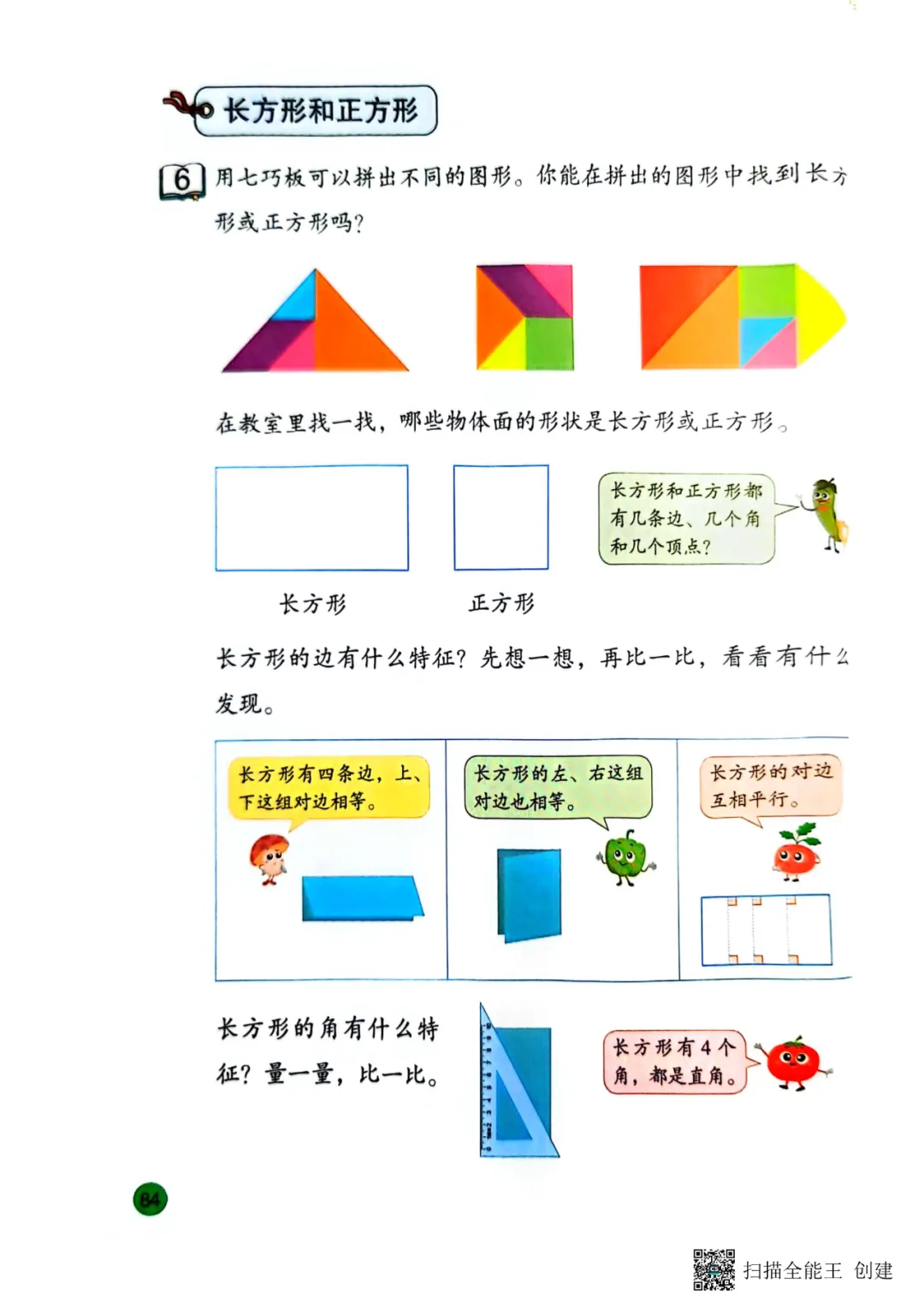 长方形和正方形

6 用七巧板可以拼出不同的图形。你能在拼出的图形中找到长方形或正方形吗?

在教室里找一找，哪些物体面的形状是长方形或正方形。

长方形和正方形都有几条边、几个角和几个顶点?

长方形

正方形

长方形的边有什么特征?先想一想，再比一比，看看有什么发现。

长方形有四条边，上、下这组对边相等。

长方形的左、右这组对边也相等。

长方形的对边互相平行。

长方形的角有什么特征?量一量，比一比。

长方形有4个角，都是直角。

84

扫描全能王 创建